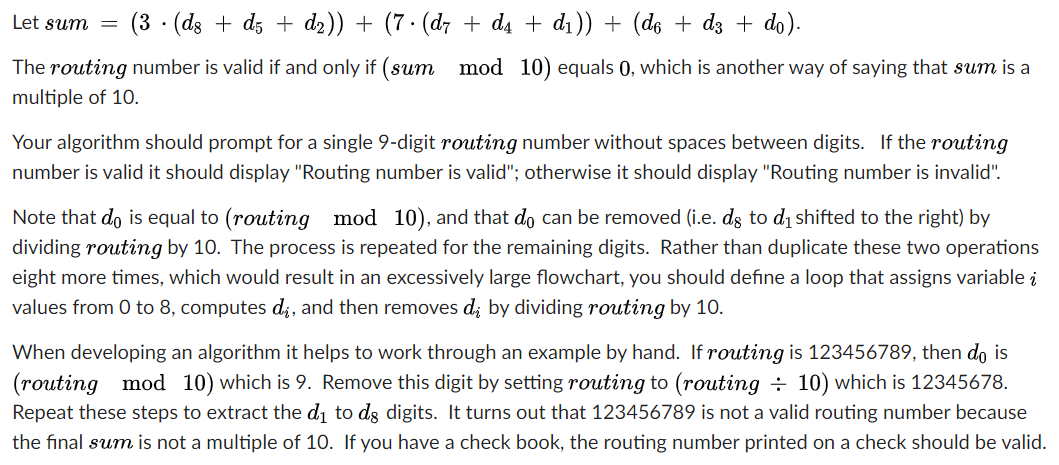 Let $sum = (3 \cdot (d_8 + d_5 + d_2)) + (7 \cdot (d_7 + d_4 + d_1)) + (d_6 + d_3 + d_0)$.

The $routing$ number is valid if and only if $(sum \mod 10)$ equals $0$, which is another way of saying that $sum$ is a multiple of 10.

Your algorithm should prompt for a single 9-digit $routing$ number without spaces between digits. If the $routing$ number is valid it should display "Routing number is valid"; otherwise it should display "Routing number is invalid".

Note that $d_0$ is equal to $(routing \mod 10)$, and that $d_0$ can be removed (i.e. $d_8$ to $d_1$ shifted to the right) by dividing $routing$ by 10. The process is repeated for the remaining digits. Rather than duplicate these two operations eight more times, which would result in an excessively large flowchart, you should define a loop that assigns variable $i$ values from 0 to 8, computes $d_i$, and then removes $d_i$ by dividing $routing$ by 10.

When developing an algorithm it helps to work through an example by hand. If $routing$ is 123456789, then $d_0$ is $(routing \mod 10)$ which is 9. Remove this digit by setting $routing$ to $(routing \div 10)$ which is 12345678. Repeat these steps to extract the $d_1$ to $d_8$ digits. It turns out that 123456789 is not a valid routing number because the final $sum$ is not a multiple of 10. If you have a check book, the routing number printed on a check should be valid.